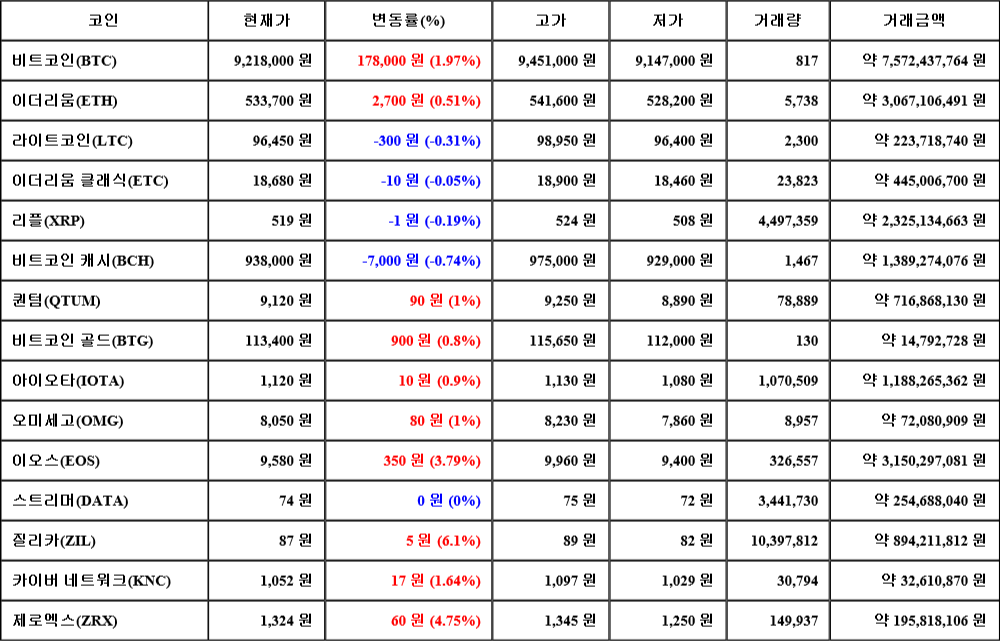 | 코인 | 현재가 | 변동률(%) | 고가 | 저가 | 거래량 | 거래금액 |
|---|---|---|---|---|---|---|
| 비트코인(BTC) | 9,218,000 원 | 178,000 원 (1.97%) | 9,451,000 원 | 9,147,000 원 | 817 | 약 7,572,437,764 원 |
| 이더리움(ETH) | 533,700 원 | 2,700 원 (0.51%) | 541,600 원 | 528,200 원 | 5,738 | 약 3,067,106,491 원 |
| 라이트코인(LTC) | 96,450 원 | -300 원 (-0.31%) | 98,950 원 | 96,400 원 | 2,300 | 약 223,718,740 원 |
| 이더리움 클래식(ETC) | 18,680 원 | -10 원 (-0.05%) | 18,900 원 | 18,460 원 | 23,823 | 약 445,006,700 원 |
| 리플(XRP) | 519 원 | -1 원 (-0.19%) | 524 원 | 508 원 | 4,497,359 | 약 2,325,134,663 원 |
| 비트코인 캐시(BCH) | 938,000 원 | -7,000 원 (-0.74%) | 975,000 원 | 929,000 원 | 1,467 | 약 1,389,274,076 원 |
| 퀀텀(QTUM) | 9,120 원 | 90 원 (1%) | 9,250 원 | 8,890 원 | 78,889 | 약 716,868,130 원 |
| 비트코인 골드(BTG) | 113,400 원 | 900 원 (0.8%) | 115,650 원 | 112,000 원 | 130 | 약 14,792,728 원 |
| 아이오타(IOTA) | 1,120 원 | 10 원 (0.9%) | 1,130 원 | 1,080 원 | 1,070,509 | 약 1,188,265,362 원 |
| 오미세고(OMG) | 8,050 원 | 80 원 (1%) | 8,230 원 | 7,860 원 | 8,957 | 약 72,080,909 원 |
| 이오스(EOS) | 9,580 원 | 350 원 (3.79%) | 9,960 원 | 9,400 원 | 326,557 | 약 3,150,297,081 원 |
| 스트리머(DATA) | 74 원 | 0 원 (0%) | 75 원 | 72 원 | 3,441,730 | 약 254,688,040 원 |
| 질리카(ZIL) | 87 원 | 5 원 (6.1%) | 89 원 | 82 원 | 10,397,812 | 약 894,211,812 원 |
| 카이버 네트워크(KNC) | 1,052 원 | 17 원 (1.64%) | 1,097 원 | 1,029 원 | 30,794 | 약 32,610,870 원 |
| 제로엑스(ZRX) | 1,324 원 | 60 원 (4.75%) | 1,345 원 | 1,250 원 | 149,937 | 약 195,818,106 원 |